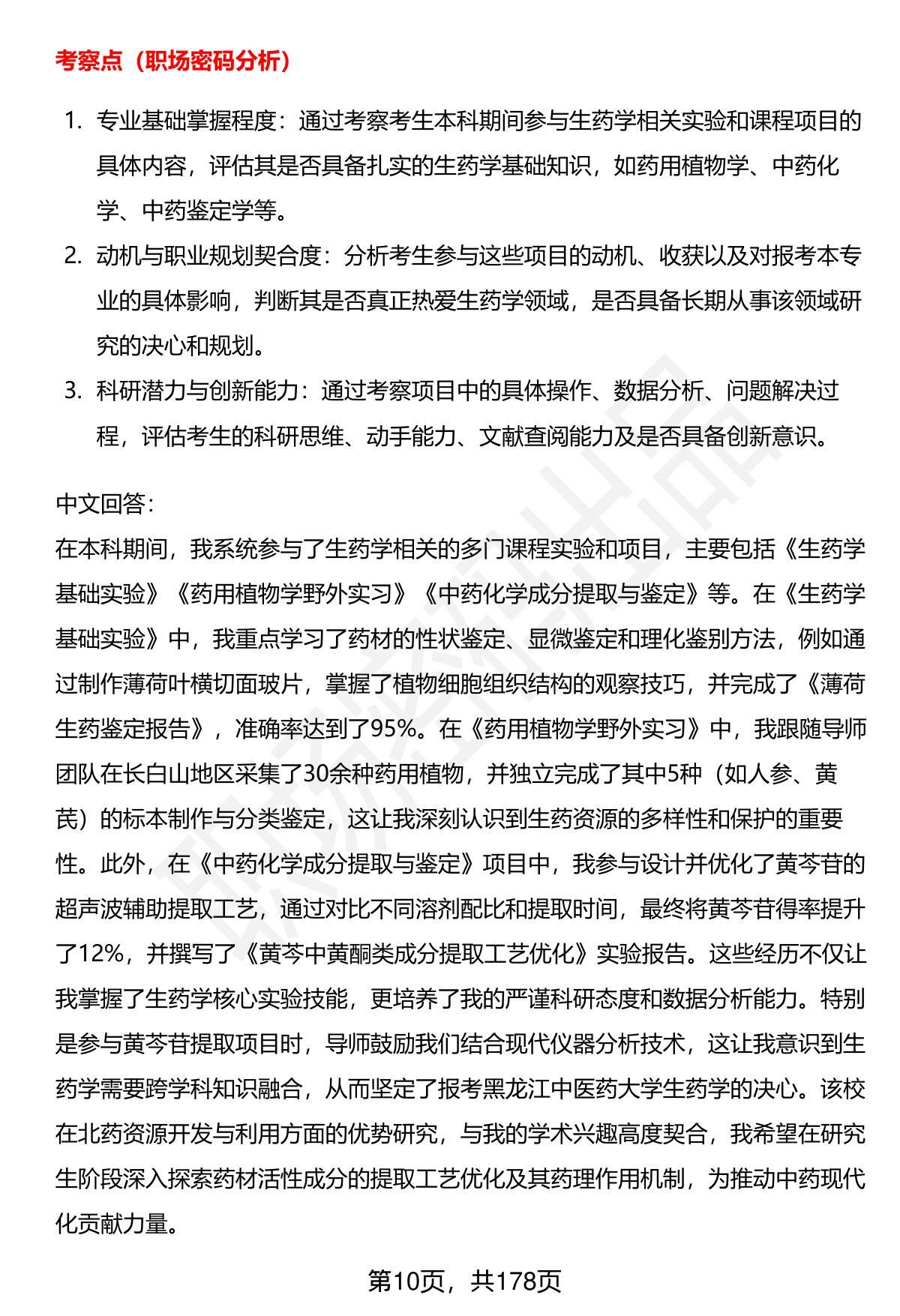 考察点（职场密码分析）

1. 专业基础掌握程度：通过考察考生本科期间参与生药学相关实验和课程项目的具体内容，评估其是否具备扎实的生药学基础知识，如药用植物学、中药化学、中药鉴定学等。

2. 动机与职业规划契合度：分析考生参与这些项目的动机、收获以及对报考本专业的具体影响，判断其是否真正热爱生药学领域，是否具备长期从事该领域研究的决心和规划。

3. 科研潜力与创新能力：通过考察项目中的具体操作、数据分析、问题解决过程，评估考生的科研思维、动手能力、文献查阅能力及是否具备创新意识。

中文回答：

在本科期间，我系统参与了生药学相关的多门课程实验和项目，主要包括《生药学基础实验》《药用植物学野外实习》《中药化学成分提取与鉴定》等。在《生药学基础实验》中，我重点学习了药材的性状鉴定、显微鉴定和理化鉴别方法，例如通过制作薄荷叶横切面玻片，掌握了植物细胞组织结构的观察技巧，并完成了《薄荷生药鉴定报告》，准确率达到了95%。在《药用植物学野外实习》中，我跟随导师团队在长白山地区采集了30余种药用植物，并独立完成了其中5种（如人参、黄芪）的标本制作与分类鉴定，这让我深刻认识到生药资源的多样性和保护的重要性。此外，在《中药化学成分提取与鉴定》项目中，我参与设计并优化了黄芩苷的超声波辅助提取工艺，通过对比不同溶剂配比和提取时间，最终将黄芩苷得率提升了12%，并撰写了《黄芩中黄酮类成分提取工艺优化》实验报告。这些经历不仅让我掌握了生药学核心实验技能，更培养了我的严谨科研态度和数据分析能力。特别是参与黄芩苷提取项目时，导师鼓励我们结合现代仪器分析技术，这让我意识到生药学需要跨学科知识融合，从而坚定了报考黑龙江中医药大学生药学的决心。该校在北药资源开发与利用方面的优势研究，与我的学术兴趣高度契合，我希望在研究生阶段深入探索药材活性成分的提取工艺优化及其药理作用机制，为推动中药现代化贡献力量。

第10页，共178页